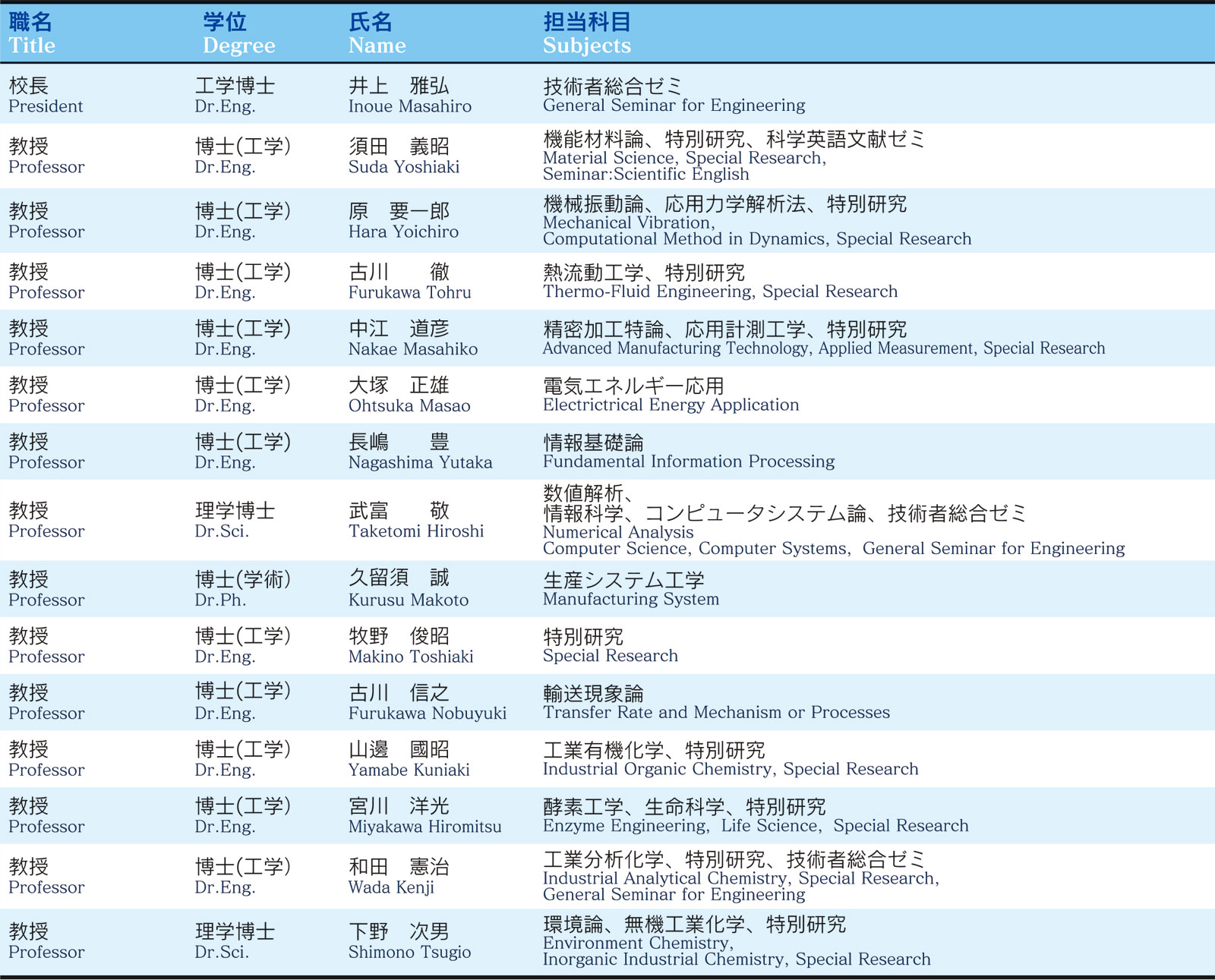 | 職名 Title | 学位 Degree | 氏名 Name | 担当科目 Subjects |
|---|---|---|---|
| 校長 President | 工学博士 Dr.Eng. | 井上　雅弘 Inoue Masahiro | 技術者総合ゼミ General Seminar for Engineering |
| 教授 Professor | 博士(工学) Dr.Eng. | 須田　義昭 Suda Yoshiaki | 機能材料論、特別研究、科学英語文献ゼミ Material Science, Special Research, Seminar:Scientific English |
| 教授 Professor | 博士(工学) Dr.Eng. | 原　要一郎 Hara Yoichiro | 機械振動論、応用力学解析法、特別研究 Mechanical Vibration, Computational Method in Dynamics, Special Research |
| 教授 Professor | 博士(工学) Dr.Eng. | 古川　徹 Furukawa Tohru | 熱流動工学、特別研究 Thermo-Fluid Engineering, Special Research |
| 教授 Professor | 博士(工学) Dr.Eng. | 中江　道彦 Nakae Masahiko | 精密加工特論、応用計測工学、特別研究 Advanced Manufacturing Technology, Applied Measurement, Special Research |
| 教授 Professor | 博士(工学) Dr.Eng. | 大塚　正雄 Ohtsuka Masao | 電気エネルギー応用 Electrictrical Energy Application |
| 教授 Professor | 博士(工学) Dr.Eng. | 長嶋　豊 Nagashima Yutaka | 情報基礎論 Fundamental Information Processing |
| 教授 Professor | 理学博士 Dr.Sci. | 武富　敬 Taketomi Hiroshi | 数値解析、情報科学、コンピュータシステム論、技術者総合ゼミ Numerical Analysis Computer Science, Computer Systems, General Seminar for Engineering |
| 教授 Professor | 博士(学術) Dr.Ph. | 久留須　誠 Kurusu Makoto | 生産システム工学 Manufacturing System |
| 教授 Professor | 博士(工学) Dr.Eng. | 牧野　俊昭 Makino Toshiaki | 特別研究 Special Research |
| 教授 Professor | 博士(工学) Dr.Eng. | 古川　信之 Furukawa Nobuyuki | 輸送現象論 Transfer Rate and Mechanism or Processes |
| 教授 Professor | 博士(工学) Dr.Eng. | 山邊　國昭 Yamabe Kuniaki | 工業有機化学、特別研究 Industrial Organic Chemistry, Special Research |
| 教授 Professor | 博士(工学) Dr.Eng. | 宮川　洋光 Miyakawa Hiromitsu | 酵素工学、生命科学、特別研究 Enzyme Engineering, Life Science, Special Research |
| 教授 Professor | 博士(工学) Dr.Eng. | 和田　憲治 Wada Kenji | 工業分析化学、特別研究、技術者総合ゼミ Industrial Analytical Chemistry, Special Research, General Seminar for Engineering |
| 教授 Professor | 理学博士 Dr.Sci. | 下野　次男 Shimono Tsugio | 環境論、無機工業化学、特別研究 Environment Chemistry, Inorganic Industrial Chemistry, Special Research |